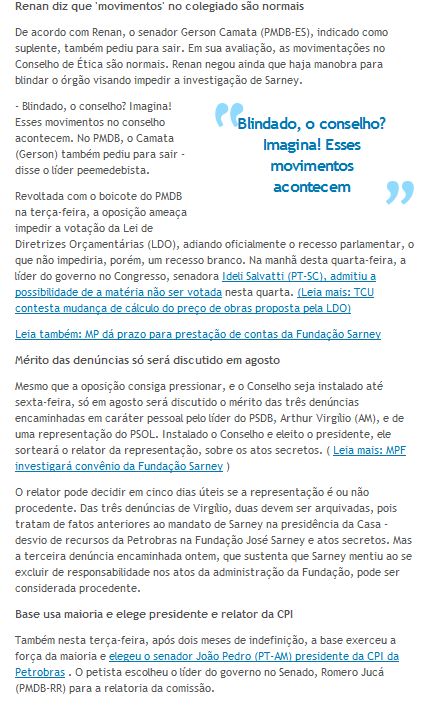 Renan diz que 'movimentos' no colegiado são normais

De acordo com Renan, o senador Gerson Camata (PMDB-ES), indicado como suplente, também pediu para sair. Em sua avaliação, as movimentações no Conselho de Ética são normais. Renan negou ainda que haja manobra para blindar o órgão visando impedir a investigação de Sarney.

- Blindado, o conselho? Imagina! Esses movimentos no conselho acontecem. No PMDB, o Camata (Gerson) também pediu para sair - disse o líder peemedebista.

Blindado, o conselho? Imagina! Esses movimentos acontecem

Revoltada com o boicote do PMDB na terça-feira, a oposição ameaça impedir a votação da Lei de Diretrizes Orçamentárias (LDO), adiando oficialmente o recesso parlamentar, o que não impediria, porém, um recesso branco. Na manhã desta quarta-feira, a líder do governo no Congresso, senadora Ideli Salvatti (PT-SC), admitiu a possibilidade de a matéria não ser votada nesta quarta. (Leia mais: TCU contesta mudança de cálculo do preço de obras proposta pela LDO)

Leia também: MP dá prazo para prestação de contas da Fundação Sarney

Mérito das denúncias só será discutido em agosto

Mesmo que a oposição consiga pressionar, e o Conselho seja instalado até sexta-feira, só em agosto será discutido o mérito das três denúncias encaminhadas em caráter pessoal pelo líder do PSDB, Arthur Virgílio (AM), e de uma representação do PSOL. Instalado o Conselho e eleito o presidente, ele sorteará o relator da representação, sobre os atos secretos. ( Leia mais: MPF investigará convênio da Fundação Sarney )

O relator pode decidir em cinco dias úteis se a representação é ou não procedente. Das três denúncias de Virgílio, duas devem ser arquivadas, pois tratam de fatos anteriores ao mandato de Sarney na presidência da Casa - desvio de recursos da Petrobras na Fundação José Sarney e atos secretos. Mas a terceira denúncia encaminhada ontem, que sustenta que Sarney mentiu ao se excluir de responsabilidade nos atos da administração da Fundação, pode ser considerada procedente.

Base usa maioria e elege presidente e relator da CPI

Também nesta terça-feira, após dois meses de indefinição, a base exerceu a força da maioria e elegeu o senador João Pedro (PT-AM) presidente da CPI da Petrobras . O petista escolheu o líder do governo no Senado, Romero Jucá (PMDB-RR) para a relatoria da comissão.